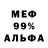 МЕФ
99%
АЛЬФА